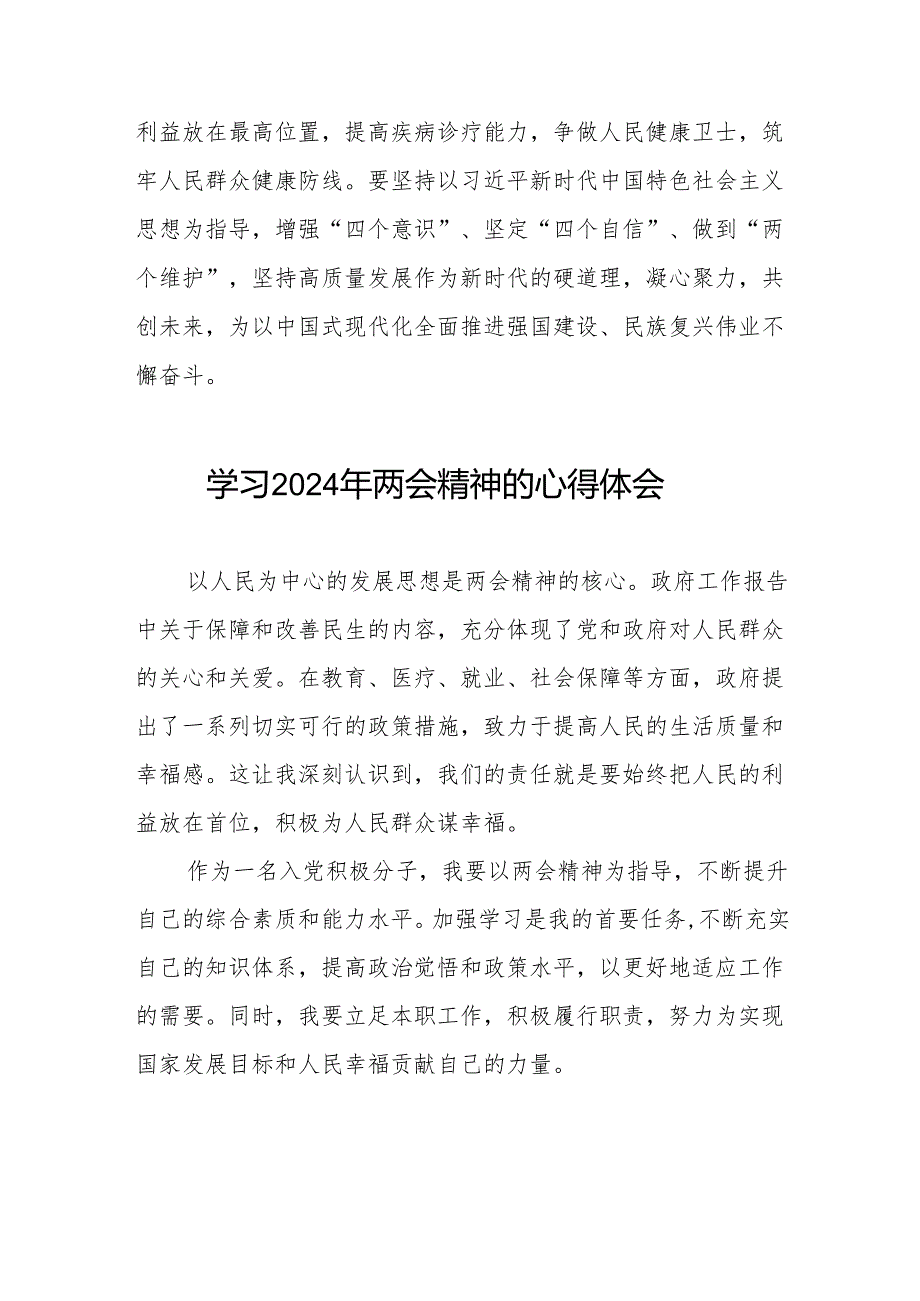 利益放在最高位置，提高疾病诊疗能力，争做人民健康卫士，筑牢人民群众健康防线。要坚持以习近平新时代中国特色社会主义思想为指导，增强“四个意识”、坚定“四个自信”、做到“两个维护”，坚持高质量发展作为新时代的硬道理，凝心聚力，共创未来，为以中国式现代化全面推进强国建设、民族复兴伟业不懈奋斗。

学习2024年两会精神的心得体会

以人民为中心的发展思想是两会精神的核心。政府工作报告中关于保障和改善民生的内容，充分体现了党和政府对人民群众的关心和关爱。在教育、医疗、就业、社会保障等方面，政府提出了一系列切实可行的政策措施，致力于提高人民的生活质量和幸福感。这让我深刻认识到，我们的责任就是要始终把人民的利益放在首位，积极为人民群众谋幸福。

作为一名入党积极分子，我要以两会精神为指导，不断提升自己的综合素质和能力水平。加强学习是我的首要任务，不断充实自己的知识体系，提高政治觉悟和政策水平，以更好地适应工作的需要。同时，我要立足本职工作，积极履行职责，努力为实现国家发展目标和人民幸福贡献自己的力量。